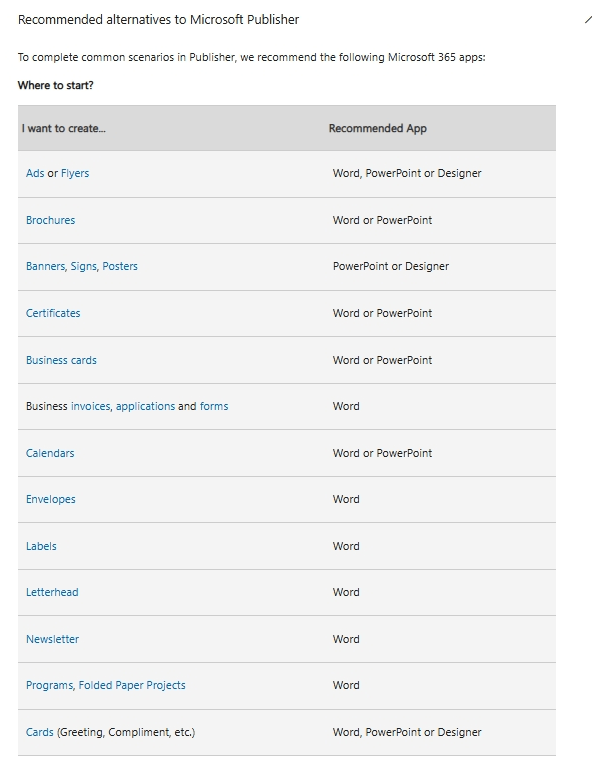 Recommended alternatives to Microsoft Publisher

To complete common scenarios in Publisher, we recommend the following Microsoft 365 apps:

Where to start?

| I want to create... | Recommended App |
|---|---|
| Ads or Flyers | Word, PowerPoint or Designer |
| Brochures | Word or PowerPoint |
| Banners, Signs, Posters | PowerPoint or Designer |
| Certificates | Word or PowerPoint |
| Business cards | Word or PowerPoint |
| Business invoices, applications and forms | Word |
| Calendars | Word or PowerPoint |
| Envelopes | Word |
| Labels | Word |
| Letterhead | Word |
| Newsletter | Word |
| Programs, Folded Paper Projects | Word |
| Cards (Greeting, Compliment, etc.) | Word, PowerPoint or Designer |